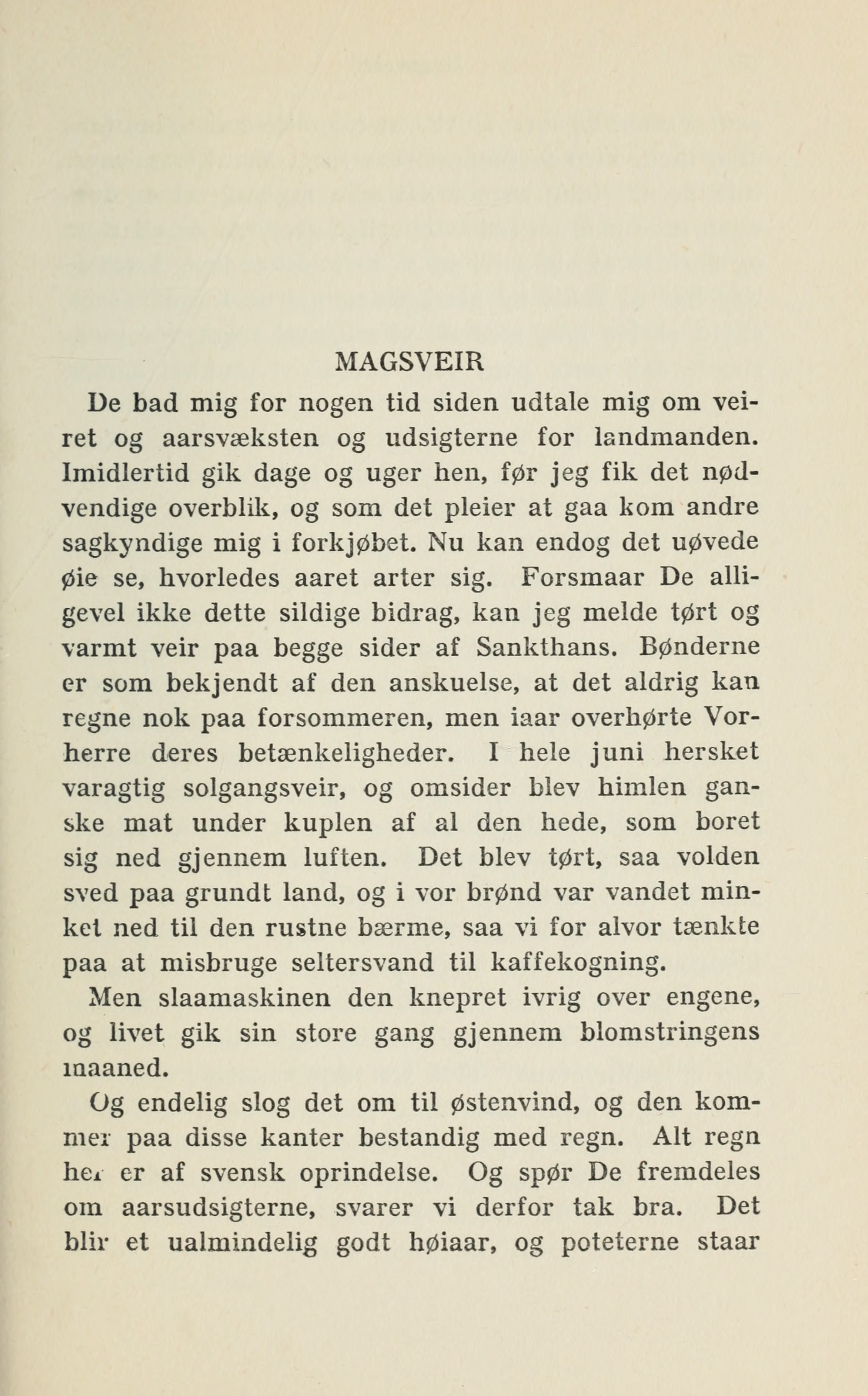 MAGSVEIR

De bad mig for nogen tid siden udtale mig om veiret og aarsvæksten og udsigterne for landmanden. Imidlertid gik dage og uger hen, før jeg fik det nødvendige overblik, og som det pleier at gaa kom andre sagkyndige mig i forkjøbet. Nu kan endog det uøvede øie se, hvorledes aaret arter sig. Forsmaar De alligevel ikke dette sildige bidrag, kan jeg melde tørt og varmt veir paa begge sider af Sankthans. Bønderne er som bekjendt af den anskuelse, at det aldrig kan regne nok paa forsommeren, men iaar overhørte Vorherre deres betænkeligheder. I hele juni hersket varagtig solgangsveir, og omsider blev himlen ganske mat under kuplen af al den hede, som boret sig ned gjennem luften. Det blev tørt, saa volden sved paa grundt land, og i vor brønd var vandet minket ned til den rustne bærme, saa vi for alvor tænkte paa at misbruge seltersvand til kaffekogning.

Men slaamaskinen den knepret ivrig over engene, og livet gik sin store gang gjennem blomstringens maaned.

Og endelig slog det om til østenvind, og den kommer paa disse kanter bestandig med regn. Alt regn her er af svensk oprindelse. Og spør De fremdeles om aarsudsigterne, svarer vi derfor tak bra. Det blir et ualmindelig godt høiaar, og poteterne staar